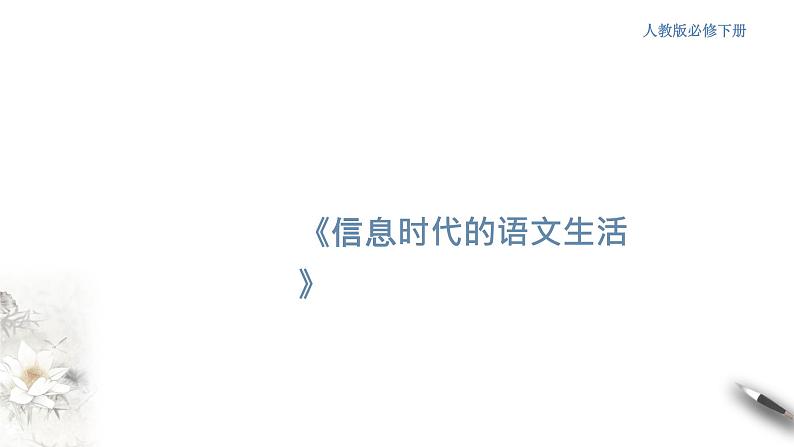 人教版必修下册

《信息时代的语文生活》